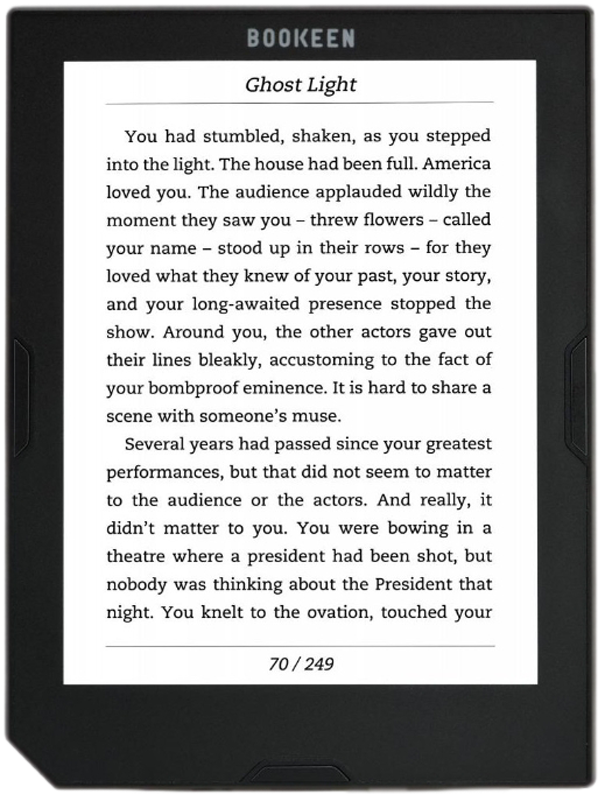 BOOKEEN

Ghost Light

You had stumbled, shaken, as you stepped into the light. The house had been full. America loved you. The audience applauded wildly the moment they saw you – threw flowers – called your name – stood up in their rows – for they loved what they knew of your past, your story, and your long-awaited presence stopped the show. Around you, the other actors gave out their lines bleakly, accustoming to the fact of your bombproof eminence. It is hard to share a scene with someone's muse.

Several years had passed since your greatest performances, but that did not seem to matter to the audience or the actors. And really, it didn't matter to you. You were bowing in a theatre where a president had been shot, but nobody was thinking about the President that night. You knelt to the ovation, touched your

70 / 249